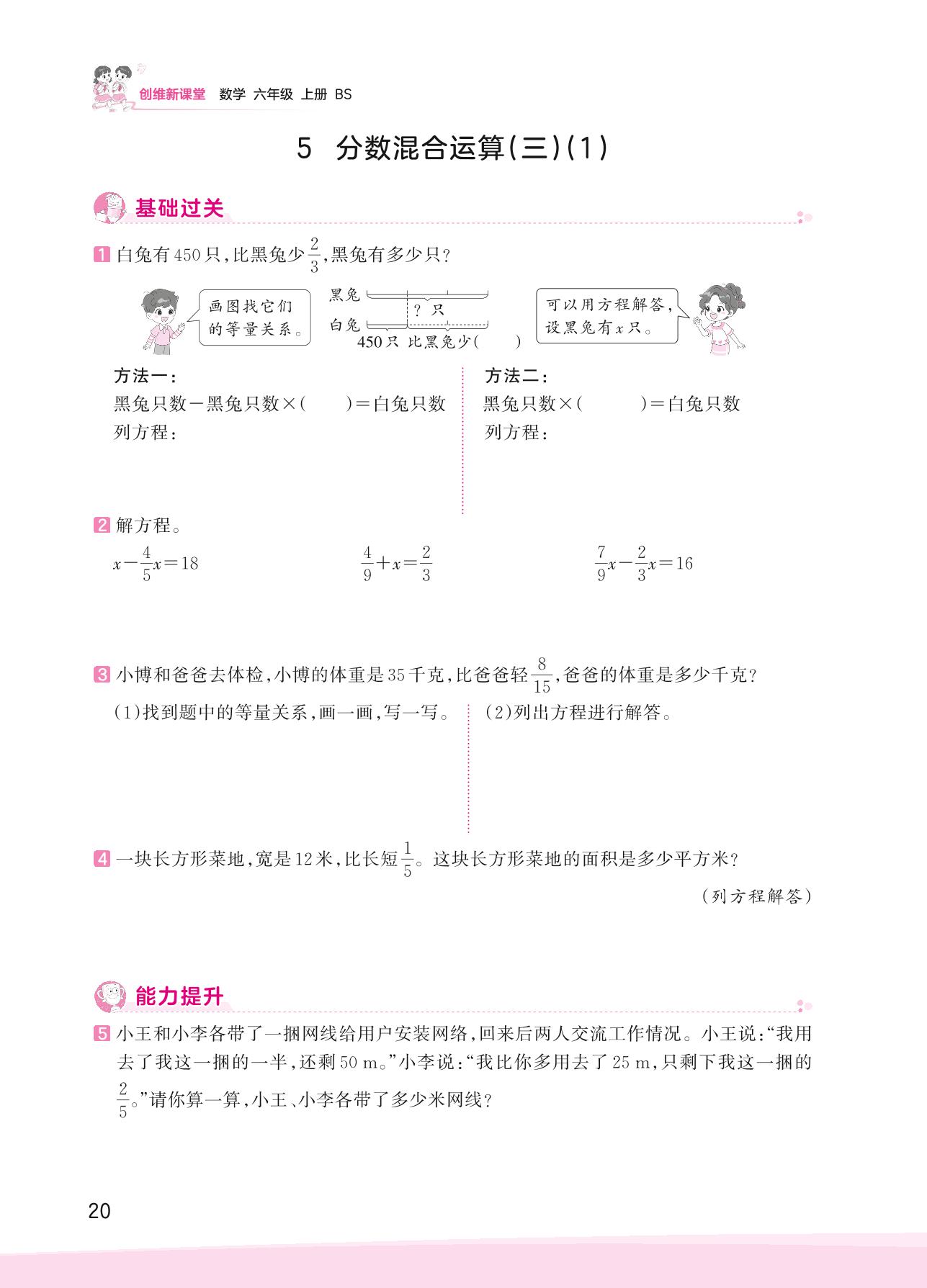 创维新课堂 数学 六年级 上册 BS

5 分数混合运算(三)(1)

基础过关

1 白兔有450只,比黑兔少$\frac{2}{3}$,黑兔有多少只?

画图找它们的等量关系。

黑兔
? 只
白兔
450只 比黑兔少( )

可以用方程解答,设黑兔有$x$只。

方法一:
黑兔只数－黑兔只数×( )＝白兔只数
列方程:

方法二:
黑兔只数×( )＝白兔只数
列方程:

2 解方程。

$x-\frac{4}{5}x=18$

$\frac{4}{9}+x=\frac{2}{3}$

$\frac{7}{9}x-\frac{2}{3}x=16$

3 小博和爸爸去体检,小博的体重是35千克,比爸爸轻$\frac{8}{15}$,爸爸的体重是多少千克?

(1)找到题中的等量关系,画一画,写一写。

(2)列出方程进行解答。

4 一块长方形菜地,宽是12米,比长短$\frac{1}{5}$。这块长方形菜地的面积是多少平方米?

(列方程解答)

能力提升

5 小王和小李各带了一捆网线给用户安装网络,回来后两人交流工作情况。小王说:“我用去了我这一捆的一半,还剩50 m。”小李说:“我比你多用去了25 m,只剩下我这一捆的$\frac{2}{5}$。”请你算一算,小王、小李各带了多少米网线?

20